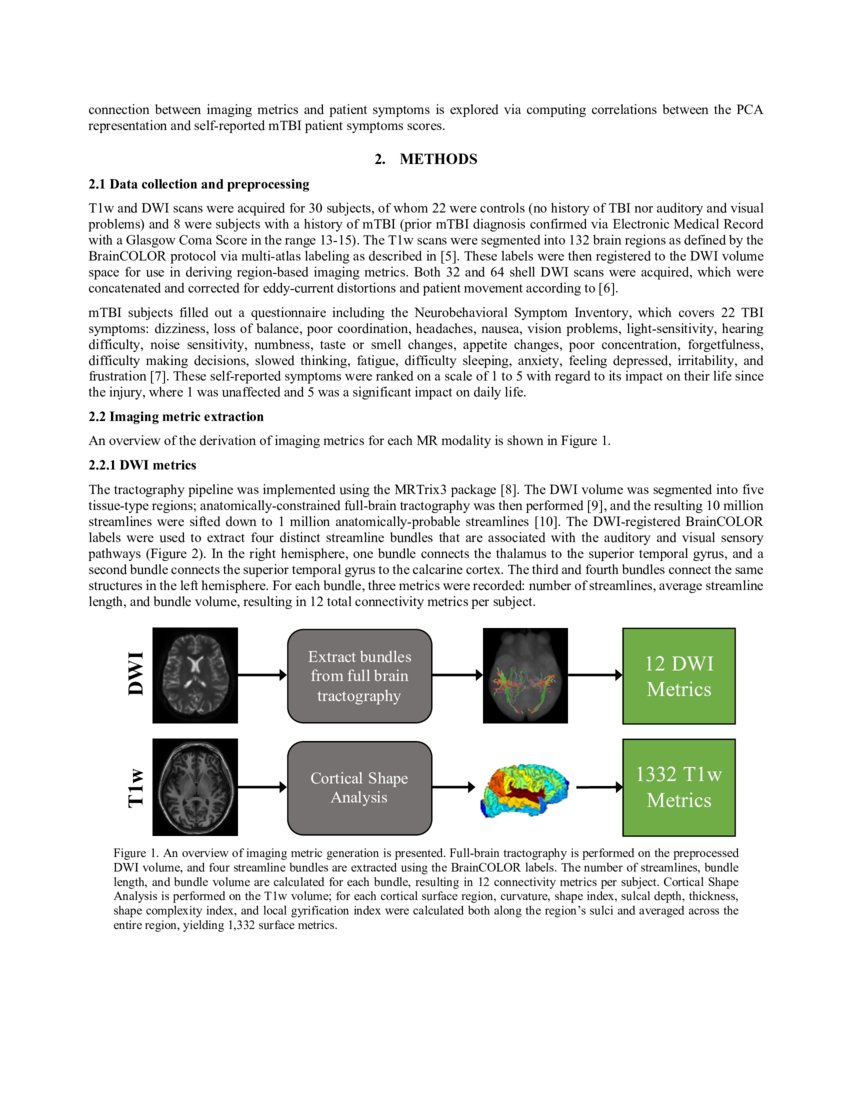 connection between imaging metrics and patient symptoms is explored via computing correlations between the PCA representation and self-reported mTBI patient symptoms scores.

2. METHODS

2.1 Data collection and preprocessing

T1w and DWI scans were acquired for 30 subjects, of whom 22 were controls (no history of TBI nor auditory and visual problems) and 8 were subjects with a history of mTBI (prior mTBI diagnosis confirmed via Electronic Medical Record with a Glasgow Coma Score in the range 13-15). The T1w scans were segmented into 132 brain regions as defined by the BrainCOLOR protocol via multi-atlas labeling as described in [5]. These labels were then registered to the DWI volume space for use in deriving region-based imaging metrics. Both 32 and 64 shell DWI scans were acquired, which were concatenated and corrected for eddy-current distortions and patient movement according to [6].

mTBI subjects filled out a questionnaire including the Neurobehavioral Symptom Inventory, which covers 22 TBI symptoms: dizziness, loss of balance, poor coordination, headaches, nausea, vision problems, light-sensitivity, hearing difficulty, noise sensitivity, numbness, taste or smell changes, appetite changes, poor concentration, forgetfulness, difficulty making decisions, slowed thinking, fatigue, difficulty sleeping, anxiety, feeling depressed, irritability, and frustration [7]. These self-reported symptoms were ranked on a scale of 1 to 5 with regard to its impact on their life since the injury, where 1 was unaffected and 5 was a significant impact on daily life.

2.2 Imaging metric extraction

An overview of the derivation of imaging metrics for each MR modality is shown in Figure 1.

2.2.1 DWI metrics

The tractography pipeline was implemented using the MRTrix3 package [8]. The DWI volume was segmented into five tissue-type regions; anatomically-constrained full-brain tractography was then performed [9], and the resulting 10 million streamlines were sifted down to 1 million anatomically-probable streamlines [10]. The DWI-registered BrainCOLOR labels were used to extract four distinct streamline bundles that are associated with the auditory and visual sensory pathways (Figure 2). In the right hemisphere, one bundle connects the thalamus to the superior temporal gyrus, and a second bundle connects the superior temporal gyrus to the calcarine cortex. The third and fourth bundles connect the same structures in the left hemisphere. For each bundle, three metrics were recorded: number of streamlines, average streamline length, and bundle volume, resulting in 12 total connectivity metrics per subject.

DWI

Extract bundles from full brain tractography

12 DWI Metrics

T1w

Cortical Shape Analysis

1332 T1w Metrics

Figure 1. An overview of imaging metric generation is presented. Full-brain tractography is performed on the preprocessed DWI volume, and four streamline bundles are extracted using the BrainCOLOR labels. The number of streamlines, bundle length, and bundle volume are calculated for each bundle, resulting in 12 connectivity metrics per subject. Cortical Shape Analysis is performed on the T1w volume; for each cortical surface region, curvature, shape index, sulcal depth, thickness, shape complexity index, and local gyrification index were calculated both along the region's sulci and averaged across the entire region, yielding 1,332 surface metrics.